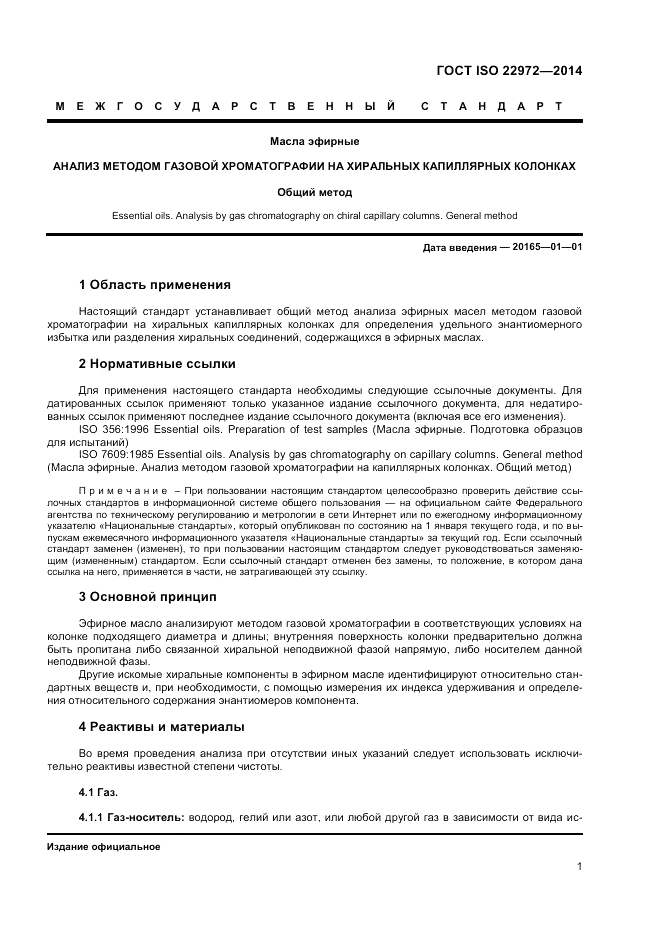 ГОСТ ISO 22972—2014

МЕЖГОСУДАРСТВЕННЫЙ СТАНДАРТ

Масла эфирные

АНАЛИЗ МЕТОДОМ ГАЗОВОЙ ХРОМАТОГРАФИИ НА ХИРАЛЬНЫХ КАПИЛЛЯРНЫХ КОЛОНКАХ

Общий метод

Essential oils. Analysis by gas chromatography on chiral capillary columns. General method

Дата введения — 20165—01—01

1 Область применения

Настоящий стандарт устанавливает общий метод анализа эфирных масел методом газовой хроматографии на хиральных капиллярных колонках для определения удельного энантиомерного избытка или разделения хиральных соединений, содержащихся в эфирных маслах.

2 Нормативные ссылки

Для применения настоящего стандарта необходимы следующие ссылочные документы. Для датированных ссылок применяют только указанное издание ссылочного документа, для недатированных ссылок применяют последнее издание ссылочного документа (включая все его изменения).

ISO 356:1996 Essential oils. Preparation of test samples (Масла эфирные. Подготовка образцов для испытаний)

ISO 7609:1985 Essential oils. Analysis by gas chromatography on capillary columns. General method (Масла эфирные. Анализ методом газовой хроматографии на капиллярных колонках. Общий метод)

Примечание – При пользовании настоящим стандартом целесообразно проверить действие ссылочных стандартов в информационной системе общего пользования — на официальном сайте Федерального агентства по техническому регулированию и метрологии в сети Интернет или по ежегодному информационному указателю «Национальные стандарты», который опубликован по состоянию на 1 января текущего года, и по выпускам ежемесячного информационного указателя «Национальные стандарты» за текущий год. Если ссылочный стандарт заменен (изменен), то при пользовании настоящим стандартом следует руководствоваться заменяющим (измененным) стандартом. Если ссылочный стандарт отменен без замены, то положение, в котором дана ссылка на него, применяется в части, не затрагивающей эту ссылку.

3 Основной принцип

Эфирное масло анализируют методом газовой хроматографии в соответствующих условиях на колонке подходящего диаметра и длины; внутренняя поверхность колонки предварительно должна быть пропитана либо связанной хиральной неподвижной фазой напрямую, либо носителем данной неподвижной фазы.

Другие искомые хиральные компоненты в эфирном масле идентифицируют относительно стандартных веществ и, при необходимости, с помощью измерения их индекса удерживания и определения относительного содержания энантиомеров компонента.

4 Реактивы и материалы

Во время проведения анализа при отсутствии иных указаний следует использовать исключительно реактивы известной степени чистоты.

4.1 Газ.

4.1.1 Газ-носитель: водород, гелий или азот, или любой другой газ в зависимости от вида ис-

Издание официальное

1